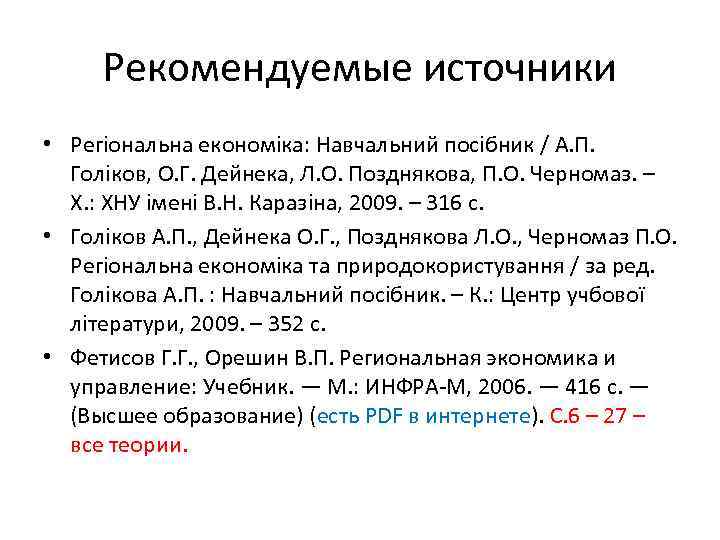 Рекомендуемые источники

• Регіональна економіка: Навчальний посібник / А.П. Голіков, О.Г. Дейнека, Л.О. Позднякова, П.О. Черномаз. – Х.: ХНУ імені В.Н. Каразіна, 2009. – 316 с.

• Голіков А.П., Дейнека О.Г., Позднякова Л.О., Черномаз П.О. Регіональна економіка та природокористування / за ред. Голікова А.П. : Навчальний посібник. – К.: Центр учбової літератури, 2009. – 352 с.

• Фетисов Г.Г., Орешин В.П. Региональная экономика и управление: Учебник. — М.: ИНФРА-М, 2006. — 416 с. — (Высшее образование) (есть PDF в интернете). С.6 – 27 – все теории.